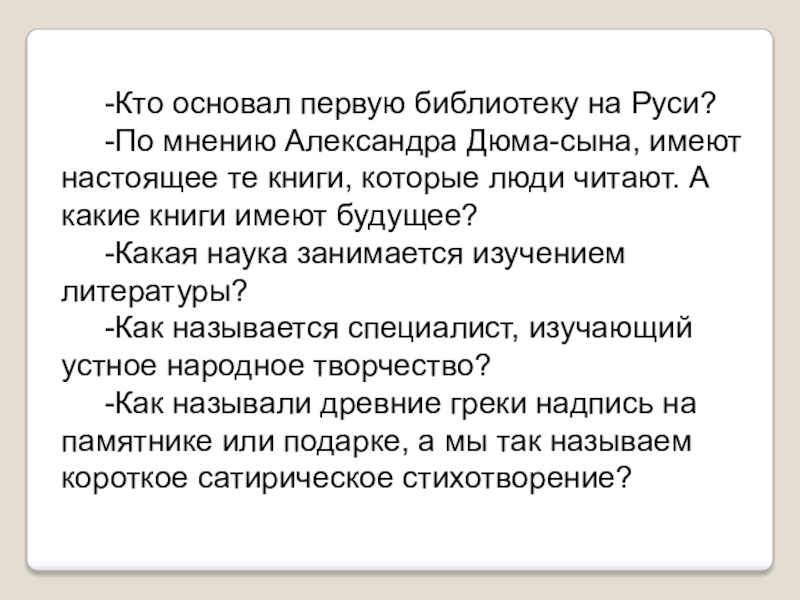 -Кто основал первую библиотеку на Руси?

-По мнению Александра Дюма-сына, имеют настоящее те книги, которые люди читают. А какие книги имеют будущее?

-Какая наука занимается изучением литературы?

-Как называется специалист, изучающий устное народное творчество?

-Как называли древние греки надпись на памятнике или подарке, а мы так называем короткое сатирическое стихотворение?